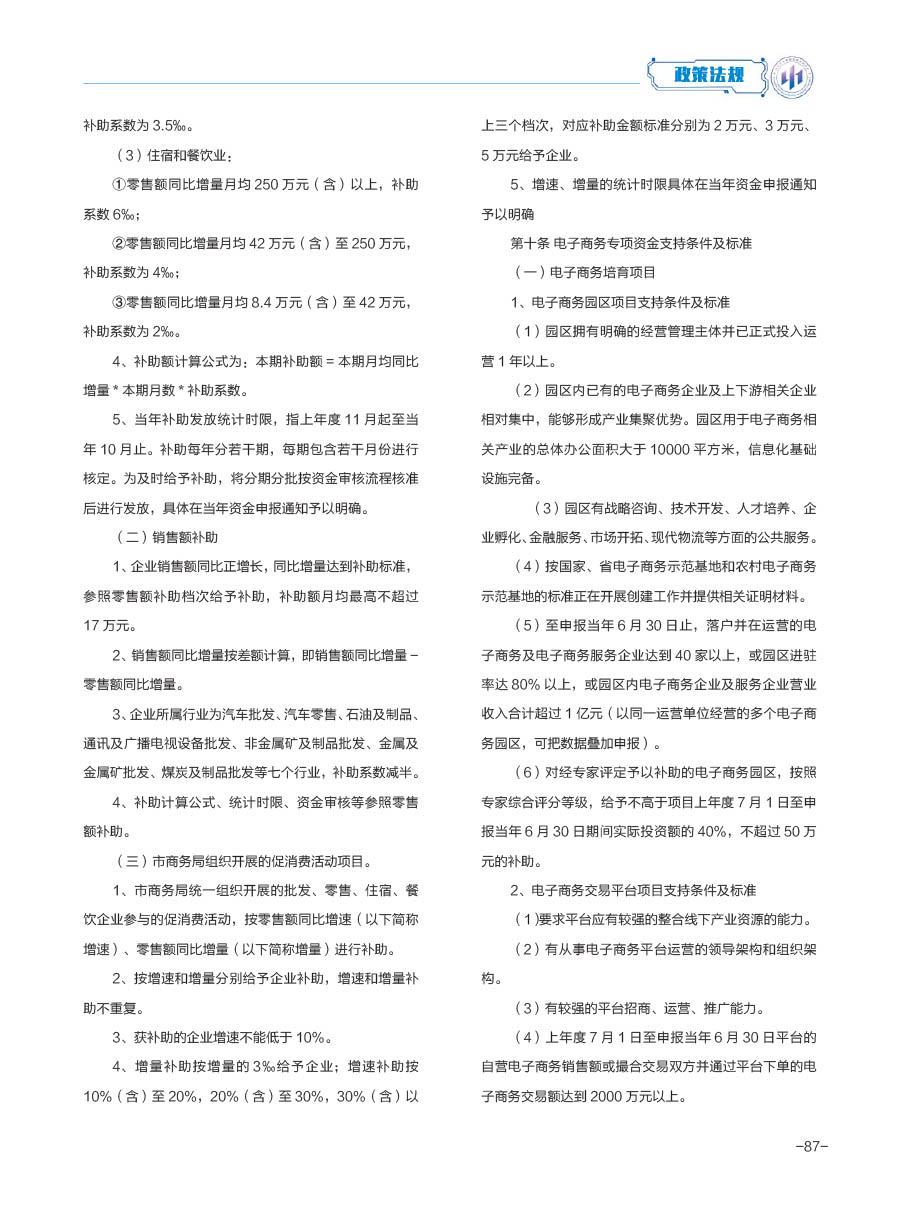 政策法规

补助系数为 3.5‰。

（3）住宿和餐饮业：

①零售额同比增量月均 250 万元（含）以上，补助系数 6‰；

②零售额同比增量月均 42 万元（含）至 250 万元，补助系数为 4‰；

③零售额同比增量月均 8.4 万元（含）至 42 万元，补助系数为 2‰。

4、补助额计算公式为：本期补助额 = 本期月均同比增量 * 本期月数 * 补助系数。

5、当年补助发放统计时限，指上年度 11 月起至当年 10 月止。补助每年分若干期，每期包含若干月份进行核定。为及时给予补助，将分期分批按资金审核流程核准后进行发放，具体在当年资金申报通知予以明确。

（二）销售额补助

1、企业销售额同比正增长，同比增量达到补助标准，参照零售额补助档次给予补助，补助额月均最高不超过 17 万元。

2、销售额同比增量按差额计算，即销售额同比增量 − 零售额同比增量。

3、企业所属行业为汽车批发、汽车零售、石油及制品、通讯及广播电视设备批发、非金属矿及制品批发、金属及金属矿批发、煤炭及制品批发等七个行业，补助系数减半。

4、补助计算公式、统计时限、资金审核等参照零售额补助。

（三）市商务局组织开展的促消费活动项目。

1、市商务局统一组织开展的批发、零售、住宿、餐饮企业参与的促消费活动，按零售额同比增速（以下简称增速）、零售额同比增量（以下简称增量）进行补助。

2、按增速和增量分别给予企业补助，增速和增量补助不重复。

3、获补助的企业增速不能低于 10%。

4、增量补助按增量的 3‰给予企业；增速补助按 10%（含）至 20%，20%（含）至 30%，30%（含）以上三个档次，对应补助金额标准分别为 2 万元、3 万元、5 万元给予企业。

5、增速、增量的统计时限具体在当年资金申报通知予以明确

第十条 电子商务专项资金支持条件及标准

（一）电子商务培育项目

1、电子商务园区项目支持条件及标准

（1）园区拥有明确的经营管理主体并已正式投入运营 1 年以上。

（2）园区内已有的电子商务企业及上下游相关企业相对集中，能够形成产业集聚优势。园区用于电子商务相关产业的总体办公面积大于 10000 平方米，信息化基础设施完备。

（3）园区有战略咨询、技术开发、人才培养、企业孵化、金融服务、市场开拓、现代物流等方面的公共服务。

（4）按国家、省电子商务示范基地和农村电子商务示范基地的标准正在开展创建工作并提供相关证明材料。

（5）至申报当年 6 月 30 日止，落户并在运营的电子商务及电子商务服务企业达到 40 家以上，或园区进驻率达 80% 以上，或园区内电子商务企业及服务企业营业收入合计超过 1 亿元（以同一运营单位经营的多个电子商务园区，可把数据叠加申报）。

（6）对经专家评定予以补助的电子商务园区，按照专家综合评分等级，给予不高于项目上年度 7 月 1 日至申报当年 6 月 30 日期间实际投资额的 40%，不超过 50 万元的补助。

2、电子商务交易平台项目支持条件及标准

（1）要求平台应有较强的整合线下产业资源的能力。

（2）有从事电子商务平台运营的领导架构和组织架构。

（3）有较强的平台招商、运营、推广能力。

（4）上年度 7 月 1 日至申报当年 6 月 30 日平台的自营电子商务销售额或撮合交易双方并通过平台下单的电子商务交易额达到 2000 万元以上。

−87−